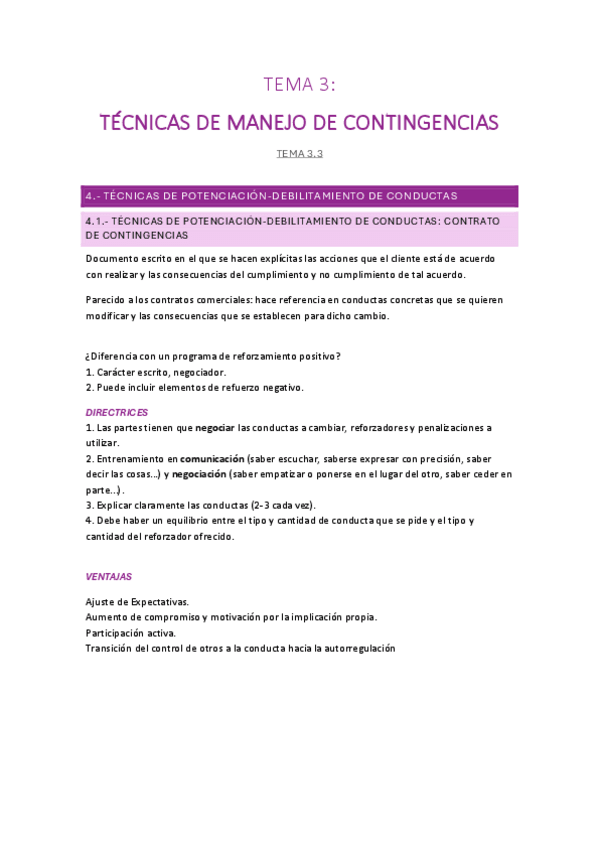 TEMA 3:

TÉCNICAS DE MANEJO DE CONTINGENCIAS

TEMA 3.3

4.- TÉCNICAS DE POTENCIACIÓN-DEBILITAMIENTO DE CONDUCTAS

4.1.- TÉCNICAS DE POTENCIACIÓN-DEBILITAMIENTO DE CONDUCTAS: CONTRATO DE CONTINGENCIAS

Documento escrito en el que se hacen explícitas las acciones que el cliente está de acuerdo con realizar y las consecuencias del cumplimiento y no cumplimiento de tal acuerdo.

Parecido a los contratos comerciales: hace referencia en conductas concretas que se quieren modificar y las consecuencias que se establecen para dicho cambio.

¿Diferencia con un programa de reforzamiento positivo?
1. Carácter escrito, negociador.
2. Puede incluir elementos de refuerzo negativo.

DIRECTRICES
1. Las partes tienen que negociar las conductas a cambiar, reforzadores y penalizaciones a utilizar.
2. Entrenamiento en comunicación (saber escuchar, saberse expresar con precisión, saber decir las cosas...) y negociación (saber empatizar o ponerse en el lugar del otro, saber ceder en parte...).
3. Explicar claramente las conductas (2-3 cada vez).
4. Debe haber un equilibrio entre el tipo y cantidad de conducta que se pide y el tipo y cantidad del reforzador ofrecido.

VENTAJAS

Ajuste de Expectativas.
Aumento de compromiso y motivación por la implicación propia.
Participación activa.
Transición del control de otros a la conducta hacia la autorregulación